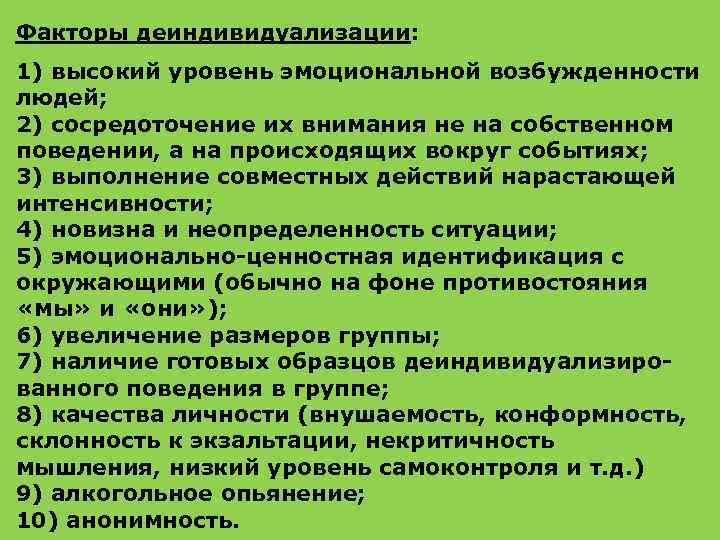 Факторы деиндивидуализации:

1) высокий уровень эмоциональной возбужденности людей;
2) сосредоточение их внимания не на собственном поведении, а на происходящих вокруг событиях;
3) выполнение совместных действий нарастающей интенсивности;
4) новизна и неопределенность ситуации;
5) эмоционально-ценностная идентификация с окружающими (обычно на фоне противостояния «мы» и «они»);
6) увеличение размеров группы;
7) наличие готовых образцов деиндивидуализированного поведения в группе;
8) качества личности (внушаемость, конформность, склонность к экзальтации, некритичность мышления, низкий уровень самоконтроля и т.д.)
9) алкогольное опьянение;
10) анонимность.